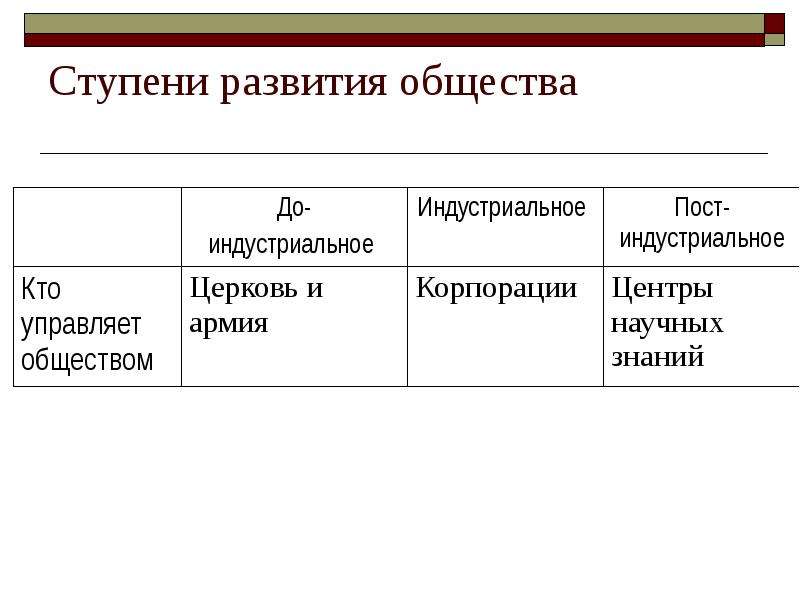 Ступени развития общества

| | До-индустриальное | Индустриальное | Пост-индустриальное |
|---|---|---|---|
| Кто управляет обществом | Церковь и армия | Корпорации | Центры научных знаний |